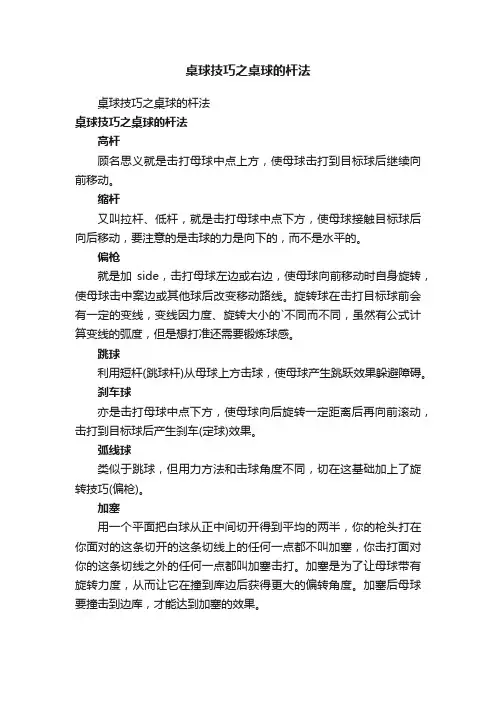 桌球技巧之桌球的杆法

桌球技巧之桌球的杆法

桌球技巧之桌球的杆法

高杆

顾名思义就是击打母球中点上方，使母球击打到目标球后继续向前移动。

缩杆

又叫拉杆、低杆，就是击打母球中点下方，使母球接触目标球后向后移动，要注意的是击球的力是向下的，而不是水平的。

偏枪

就是加 side，击打母球左边或右边，使母球向前移动时自身旋转，使母球击中案边或其他球后改变移动路线。旋转球在击打目标球前会有一定的变线，变线因力度、旋转大小的`不同而不同，虽然有公式计算变线的弧度，但是想打准还需要锻炼球感。

跳球

利用短杆(跳球杆)从母球上方击球，使母球产生跳跃效果躲避障碍。

刹车球

亦是击打母球中点下方，使母球向后旋转一定距离后再向前滚动，击打到目标球后产生刹车(定球)效果。

弧线球

类似于跳球，但用力方法和击球角度不同，切在这基础加上了旋转技巧(偏枪)。

加塞

用一个平面把白球从正中间切开得到平均的两半，你的枪头打在你面对的这条切开的这条切线上的任何一点都不叫加塞，你击打面对你的这条切线之外的任何一点都叫加塞击打。加塞是为了让母球带有旋转力度，从而让它在撞到库边后获得更大的偏转角度。加塞后母球要撞击到边库，才能达到加塞的效果。